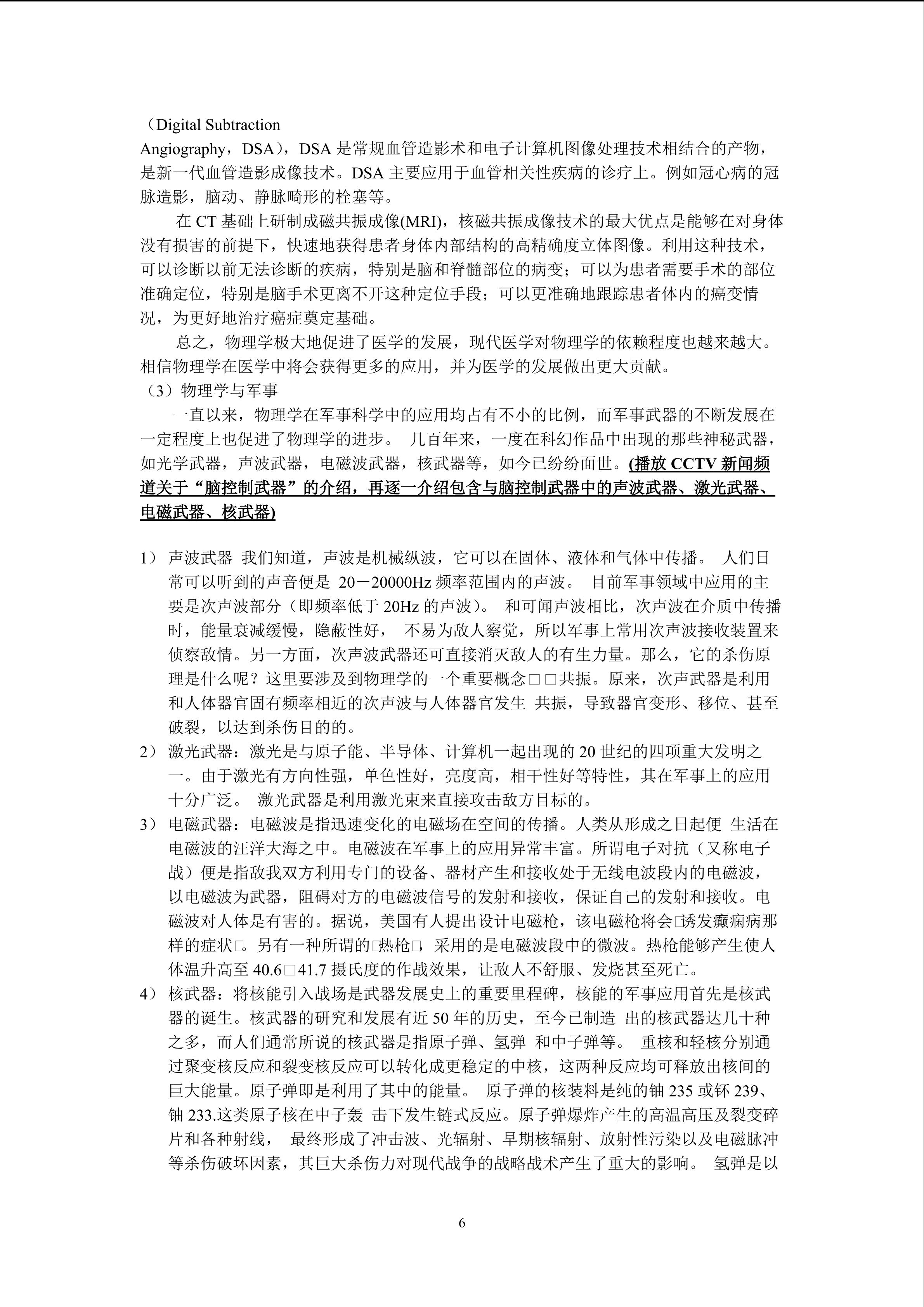 （Digital Subtraction Angiography，DSA），DSA 是常规血管造影术和电子计算机图像处理技术相结合的产物，是新一代血管造影成像技术。DSA 主要应用于血管相关性疾病的诊疗上。例如冠心病的冠脉造影，脑动、静脉畸形的栓塞等。

在 CT 基础上研制成磁共振成像(MRI)，核磁共振成像技术的最大优点是能够在对身体没有损害的前提下，快速地获得患者身体内部结构的高精确度立体图像。利用这种技术，可以诊断以前无法诊断的疾病，特别是脑和脊髓部位的病变；可以为患者需要手术的部位准确定位，特别是脑手术更离不开这种定位手段；可以更准确地跟踪患者体内的癌变情况，为更好地治疗癌症奠定基础。

总之，物理学极大地促进了医学的发展，现代医学对物理学的依赖程度也越来越大。相信物理学在医学中将会获得更多的应用，并为医学的发展做出更大贡献。

（3）物理学与军事

一直以来，物理学在军事科学中的应用均占有不小的比例，而军事武器的不断发展在一定程度上也促进了物理学的进步。 几百年来，一度在科幻作品中出现的那些神秘武器，如光学武器，声波武器，电磁波武器，核武器等，如今已纷纷面世。(播放 CCTV 新闻频道关于“脑控制武器”的介绍，再逐一介绍包含与脑控制武器中的声波武器、激光武器、电磁武器、核武器)

1） 声波武器 我们知道，声波是机械纵波，它可以在固体、液体和气体中传播。 人们日常可以听到的声音便是 20－20000Hz 频率范围内的声波。 目前军事领域中应用的主要是次声波部分（即频率低于 20Hz 的声波）。 和可闻声波相比，次声波在介质中传播时，能量衰减缓慢，隐蔽性好， 不易为敌人察觉，所以军事上常用次声波接收装置来侦察敌情。另一方面，次声波武器还可直接消灭敌人的有生力量。那么，它的杀伤原理是什么呢？这里要涉及到物理学的一个重要概念□□共振。原来，次声武器是利用和人体器官固有频率相近的次声波与人体器官发生 共振，导致器官变形、移位、甚至破裂，以达到杀伤目的的。

2） 激光武器：激光是与原子能、半导体、计算机一起出现的 20 世纪的四项重大发明之一。由于激光有方向性强，单色性好，亮度高，相干性好等特性，其在军事上的应用十分广泛。 激光武器是利用激光束来直接攻击敌方目标的。

3） 电磁武器：电磁波是指迅速变化的电磁场在空间的传播。人类从形成之日起便 生活在电磁波的汪洋大海之中。电磁波在军事上的应用异常丰富。所谓电子对抗（又称电子战）便是指敌我双方利用专门的设备、器材产生和接收处于无线电波段内的电磁波，以电磁波为武器，阻碍对方的电磁波信号的发射和接收，保证自己的发射和接收。电磁波对人体是有害的。据说，美国有人提出设计电磁枪，该电磁枪将会□诱发癫痫病那样的症状□。另有一种所谓的□热枪□，采用的是电磁波段中的微波。热枪能够产生使人体温升高至 40.6□41.7 摄氏度的作战效果，让敌人不舒服、发烧甚至死亡。

4） 核武器：将核能引入战场是武器发展史上的重要里程碑，核能的军事应用首先是核武器的诞生。核武器的研究和发展有近 50 年的历史，至今已制造 出的核武器达几十种之多，而人们通常所说的核武器是指原子弹、氢弹 和中子弹等。 重核和轻核分别通过聚变核反应和裂变核反应可以转化成更稳定的中核，这两种反应均可释放出核间的巨大能量。原子弹即是利用了其中的能量。 原子弹的核装料是纯的铀 235 或钚 239、铀 233.这类原子核在中子轰 击下发生链式反应。原子弹爆炸产生的高温高压及裂变碎片和各种射线， 最终形成了冲击波、光辐射、早期核辐射、放射性污染以及电磁脉冲等杀伤破坏因素，其巨大杀伤力对现代战争的战略战术产生了重大的影响。 氢弹是以

6